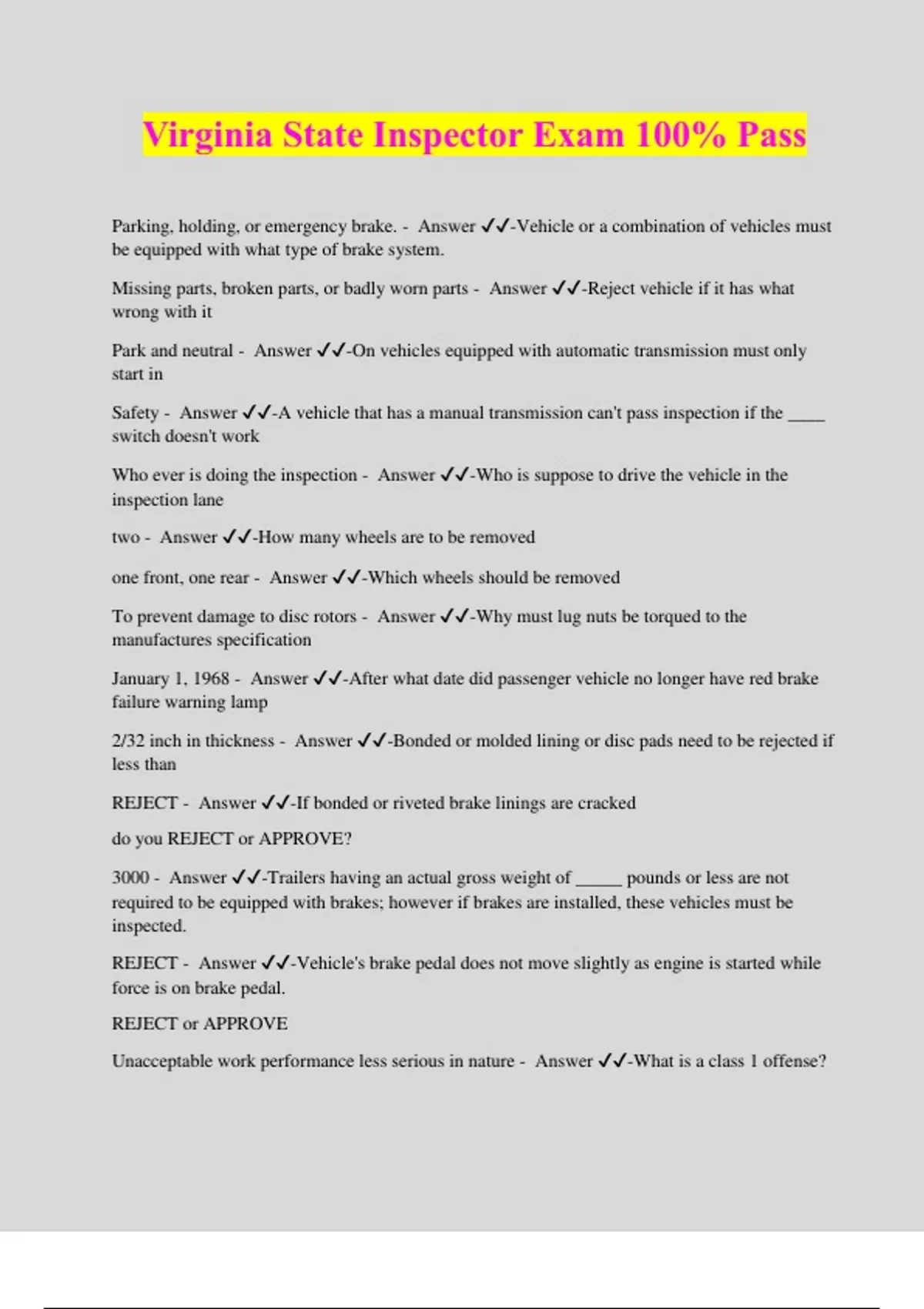 Virginia State Inspector Exam 100% Pass

Parking, holding, or emergency brake. - Answer ✓✓-Vehicle or a combination of vehicles must be equipped with what type of brake system.

Missing parts, broken parts, or badly worn parts - Answer ✓✓-Reject vehicle if it has what wrong with it

Park and neutral - Answer ✓✓-On vehicles equipped with automatic transmission must only start in

Safety - Answer ✓✓-A vehicle that has a manual transmission can't pass inspection if the ____ switch doesn't work

Who ever is doing the inspection - Answer ✓✓-Who is suppose to drive the vehicle in the inspection lane

two - Answer ✓✓-How many wheels are to be removed

one front, one rear - Answer ✓✓-Which wheels should be removed

To prevent damage to disc rotors - Answer ✓✓-Why must lug nuts be torqued to the manufactures specification

January 1, 1968 - Answer ✓✓-After what date did passenger vehicle no longer have red brake failure warning lamp

2/32 inch in thickness - Answer ✓✓-Bonded or molded lining or disc pads need to be rejected if less than

REJECT - Answer ✓✓-If bonded or riveted brake linings are cracked

do you REJECT or APPROVE?

3000 - Answer ✓✓-Trailers having an actual gross weight of _____ pounds or less are not required to be equipped with brakes; however if brakes are installed, these vehicles must be inspected.

REJECT - Answer ✓✓-Vehicle's brake pedal does not move slightly as engine is started while force is on brake pedal.

REJECT or APPROVE

Unacceptable work performance less serious in nature - Answer ✓✓-What is a class 1 offense?